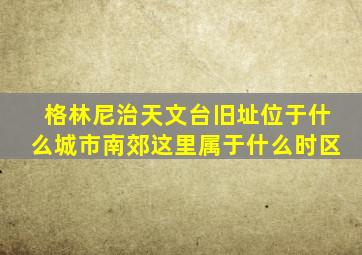 格林尼治天文台旧址位于什么城市南郊这里属于什么时区